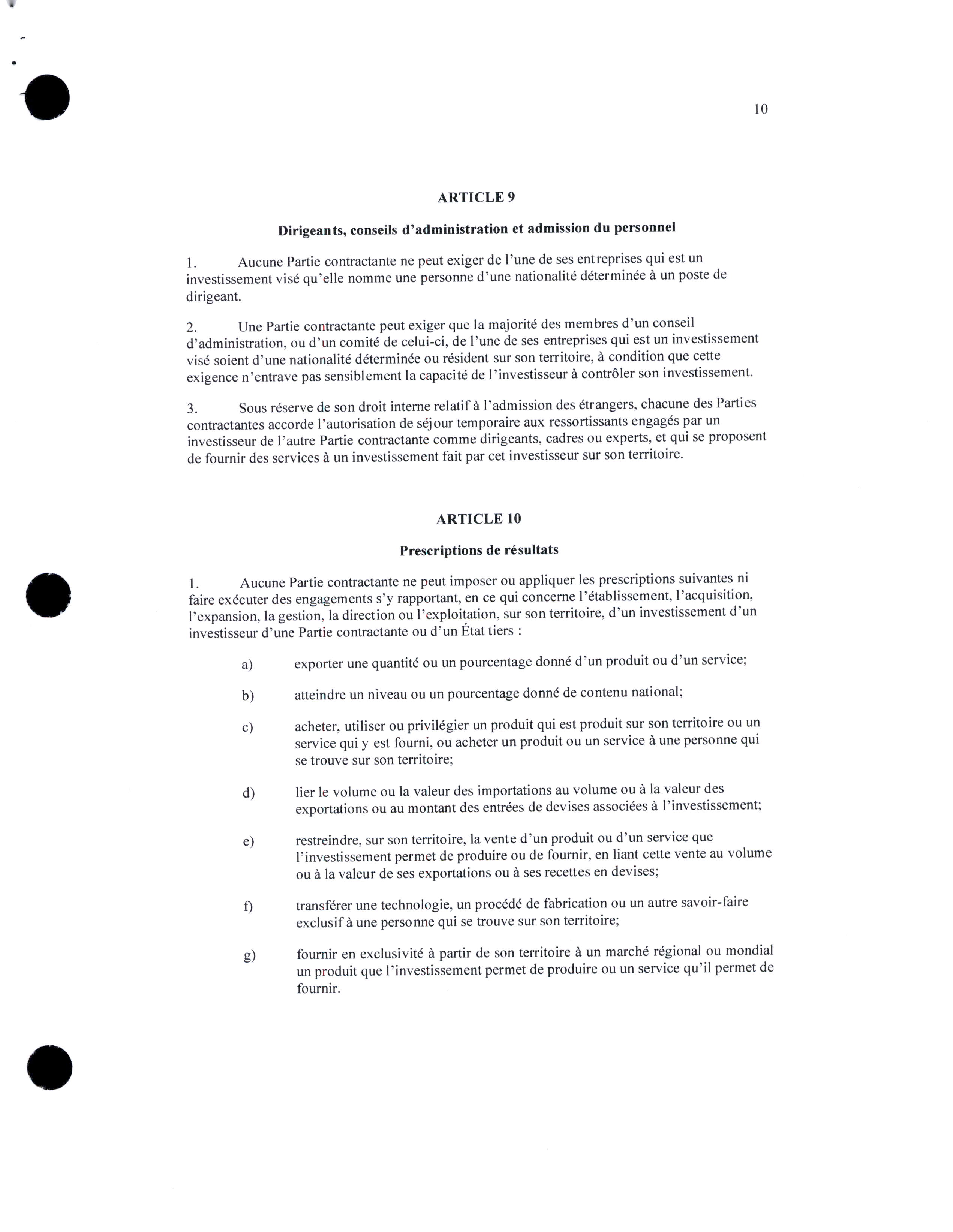 10

ARTICLE 9

Dirigeants, conseils d'administration et admission du personnel

1. Aucune Partie contractante ne peut exiger de l'une de ses entreprises qui est un investissement visé qu'elle nomme une personne d'une nationalité déterminée à un poste de dirigeant.

2. Une Partie contractante peut exiger que la majorité des membres d'un conseil d'administration, ou d'un comité de celui-ci, de l'une de ses entreprises qui est un investissement visé soient d'une nationalité déterminée ou résident sur son territoire, à condition que cette exigence n'entrave pas sensiblement la capacité de l'investisseur à contrôler son investissement.

3. Sous réserve de son droit interne relatif à l'admission des étrangers, chacune des Parties contractantes accorde l'autorisation de séjour temporaire aux ressortissants engagés par un investisseur de l'autre Partie contractante comme dirigeants, cadres ou experts, et qui se proposent de fournir des services à un investissement fait par cet investisseur sur son territoire.

ARTICLE 10

Prescriptions de résultats

1. Aucune Partie contractante ne peut imposer ou appliquer les prescriptions suivantes ni faire exécuter des engagements s'y rapportant, en ce qui concerne l'établissement, l'acquisition, l'expansion, la gestion, la direction ou l'exploitation, sur son territoire, d'un investissement d'un investisseur d'une Partie contractante ou d'un État tiers :

a) exporter une quantité ou un pourcentage donné d'un produit ou d'un service;

b) atteindre un niveau ou un pourcentage donné de contenu national;

c) acheter, utiliser ou privilégier un produit qui est produit sur son territoire ou un service qui y est fourni, ou acheter un produit ou un service à une personne qui se trouve sur son territoire;

d) lier le volume ou la valeur des importations au volume ou à la valeur des exportations ou au montant des entrées de devises associées à l'investissement;

e) restreindre, sur son territoire, la vente d'un produit ou d'un service que l'investissement permet de produire ou de fournir, en liant cette vente au volume ou à la valeur de ses exportations ou à ses recettes en devises;

f) transférer une technologie, un procédé de fabrication ou un autre savoir-faire exclusif à une personne qui se trouve sur son territoire;

g) fournir en exclusivité à partir de son territoire à un marché régional ou mondial un produit que l'investissement permet de produire ou un service qu'il permet de fournir.